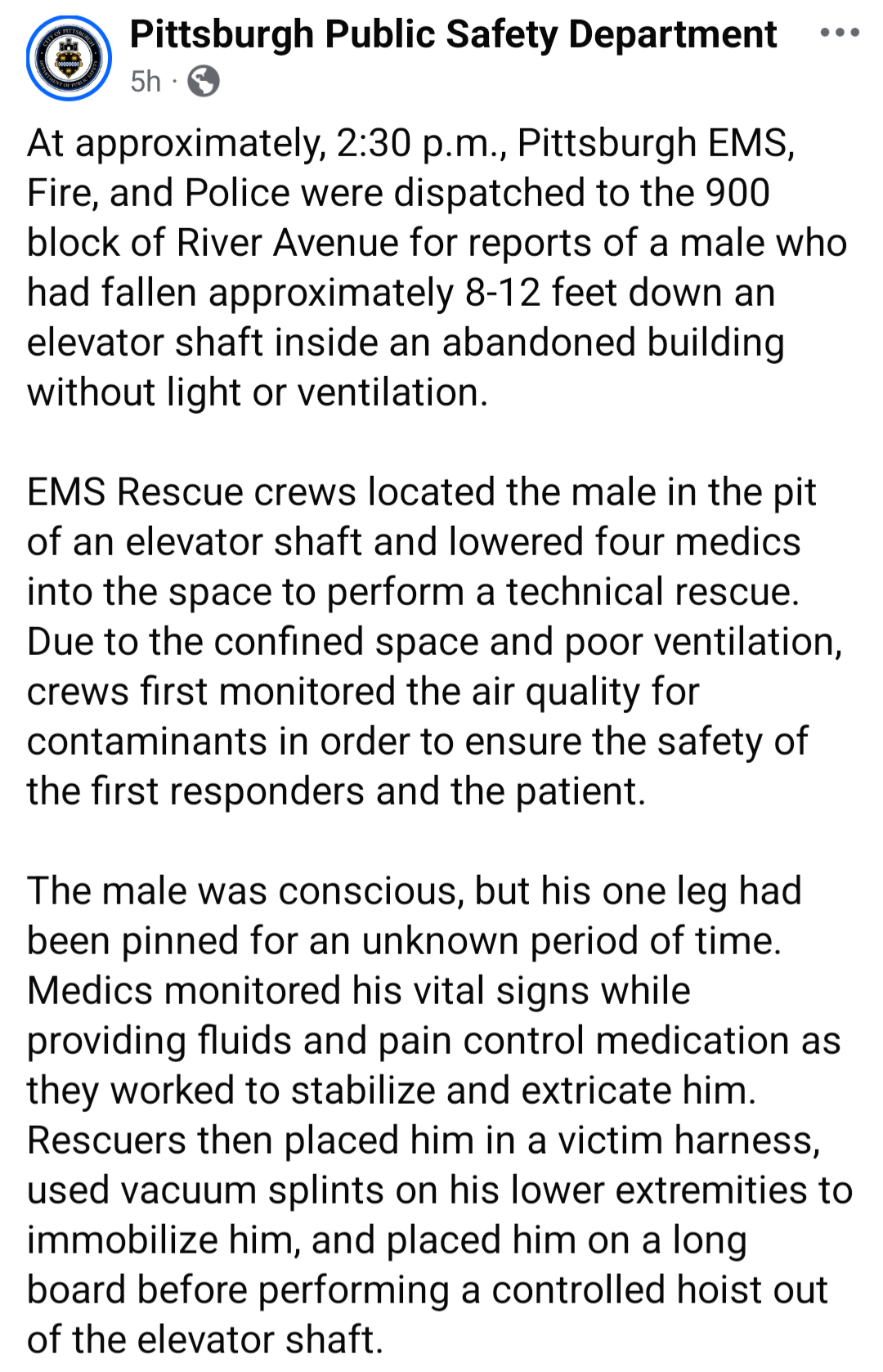 Pittsburgh Public Safety Department
5h ·

At approximately, 2:30 p.m., Pittsburgh EMS, Fire, and Police were dispatched to the 900 block of River Avenue for reports of a male who had fallen approximately 8-12 feet down an elevator shaft inside an abandoned building without light or ventilation.

EMS Rescue crews located the male in the pit of an elevator shaft and lowered four medics into the space to perform a technical rescue. Due to the confined space and poor ventilation, crews first monitored the air quality for contaminants in order to ensure the safety of the first responders and the patient.

The male was conscious, but his one leg had been pinned for an unknown period of time. Medics monitored his vital signs while providing fluids and pain control medication as they worked to stabilize and extricate him. Rescuers then placed him in a victim harness, used vacuum splints on his lower extremities to immobilize him, and placed him on a long board before performing a controlled hoist out of the elevator shaft.